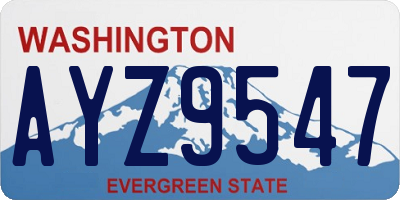 WASHINGTON

AYZ9547

EVERGREEN STATE